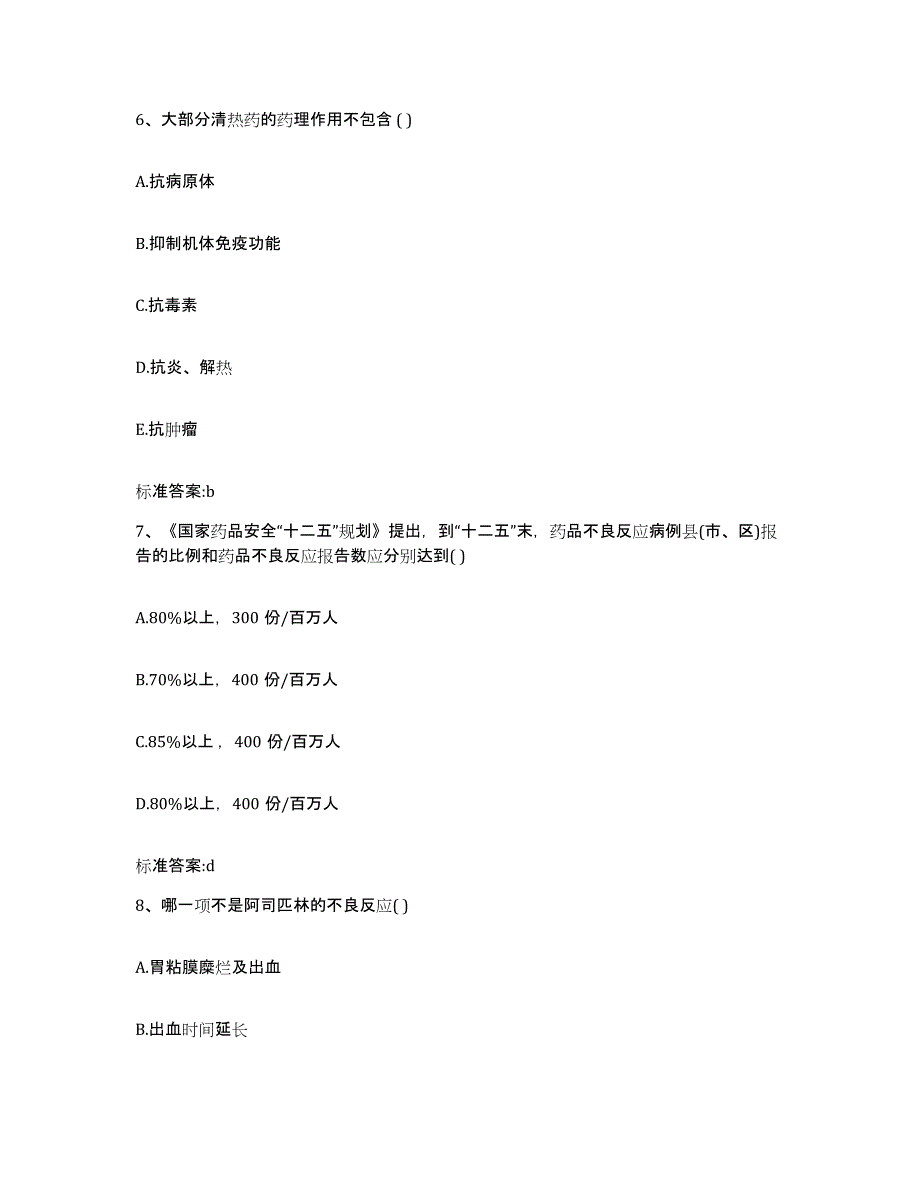 6、大部分清热药的药理作用不包含 ( )

A.抗病原体

B.抑制机体免疫功能

C.抗毒素

D.抗炎、解热

E.抗肿瘤

标准答案:b

7、《国家药品安全“十二五”规划》提出，到“十二五”末，药品不良反应病例县(市、区)报告的比例和药品不良反应报告数应分别达到( )

A.80%以上，300 份/百万人

B.70%以上，400 份/百万人

C.85%以上，400 份/百万人

D.80%以上，400 份/百万人

标准答案:d

8、哪一项不是阿司匹林的不良反应( )

A.胃粘膜糜烂及出血

B.出血时间延长